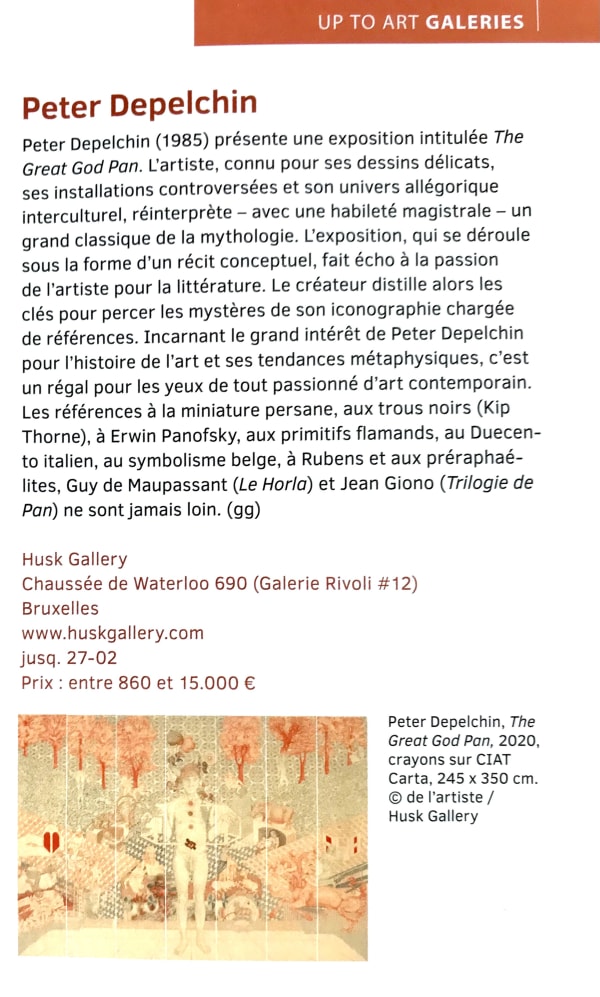 UP TO ART GALERIES

Peter Depelchin

Peter Depelchin (1985) présente une exposition intitulée The Great God Pan. L'artiste, connu pour ses dessins délicats, ses installations controversées et son univers allégorique interculturel, réinterprète – avec une habileté magistrale – un grand classique de la mythologie. L'exposition, qui se déroule sous la forme d'un récit conceptuel, fait écho à la passion de l'artiste pour la littérature. Le créateur distille alors les clés pour percer les mystères de son iconographie chargée de références. Incarnant le grand intérêt de Peter Depelchin pour l'histoire de l'art et ses tendances métaphysiques, c'est un régal pour les yeux de tout passionné d'art contemporain. Les références à la miniature persane, aux trous noirs (Kip Thorne), à Erwin Panofsky, aux primitifs flamands, au Duecento italien, au symbolisme belge, à Rubens et aux préraphaélites, Guy de Maupassant (Le Horla) et Jean Giono (Trilogie de Pan) ne sont jamais loin. (gg)

Husk Gallery
Chaussée de Waterloo 690 (Galerie Rivoli #12)
Bruxelles
www.huskgallery.com
jusq. 27-02
Prix : entre 860 et 15.000 €

Peter Depelchin, The Great God Pan, 2020, crayons sur CIAT Carta, 245 x 350 cm. © de l'artiste / Husk Gallery